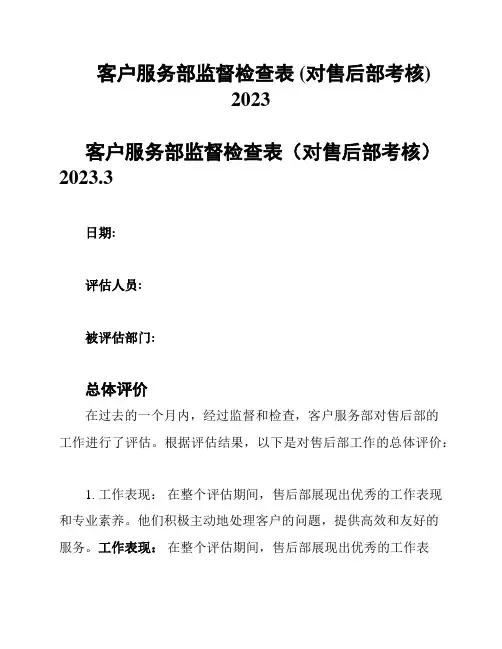 客户服务部监督检查表 (对售后部考核) 2023

客户服务部监督检查表（对售后部考核）2023.3

日期:

评估人员:

被评估部门:

总体评价

在过去的一个月内，经过监督和检查，客户服务部对售后部的工作进行了评估。根据评估结果，以下是对售后部工作的总体评价：

1. 工作表现： 在整个评估期间，售后部展现出优秀的工作表现和专业素养。他们积极主动地处理客户的问题，提供高效和友好的服务。工作表现： 在整个评估期间，售后部展现出优秀的工作表